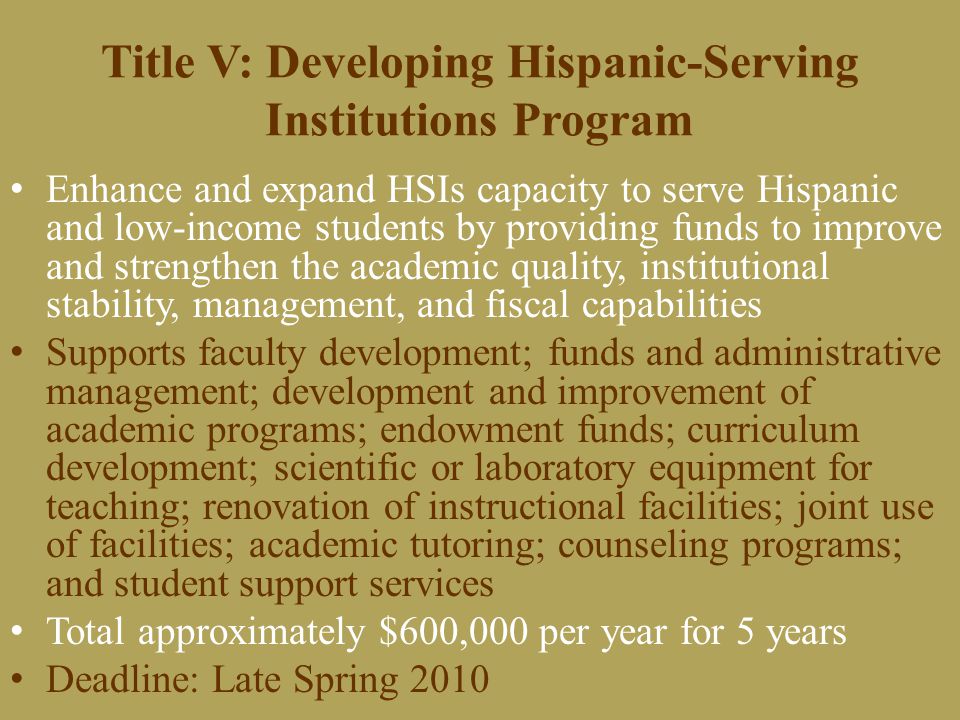 Title V: Developing Hispanic-Serving Institutions Program

• Enhance and expand HSIs capacity to serve Hispanic and low-income students by providing funds to improve and strengthen the academic quality, institutional stability, management, and fiscal capabilities
• Supports faculty development; funds and administrative management; development and improvement of academic programs; endowment funds; curriculum development; scientific or laboratory equipment for teaching; renovation of instructional facilities; joint use of facilities; academic tutoring; counseling programs; and student support services
• Total approximately \$600,000 per year for 5 years
• Deadline: Late Spring 2010